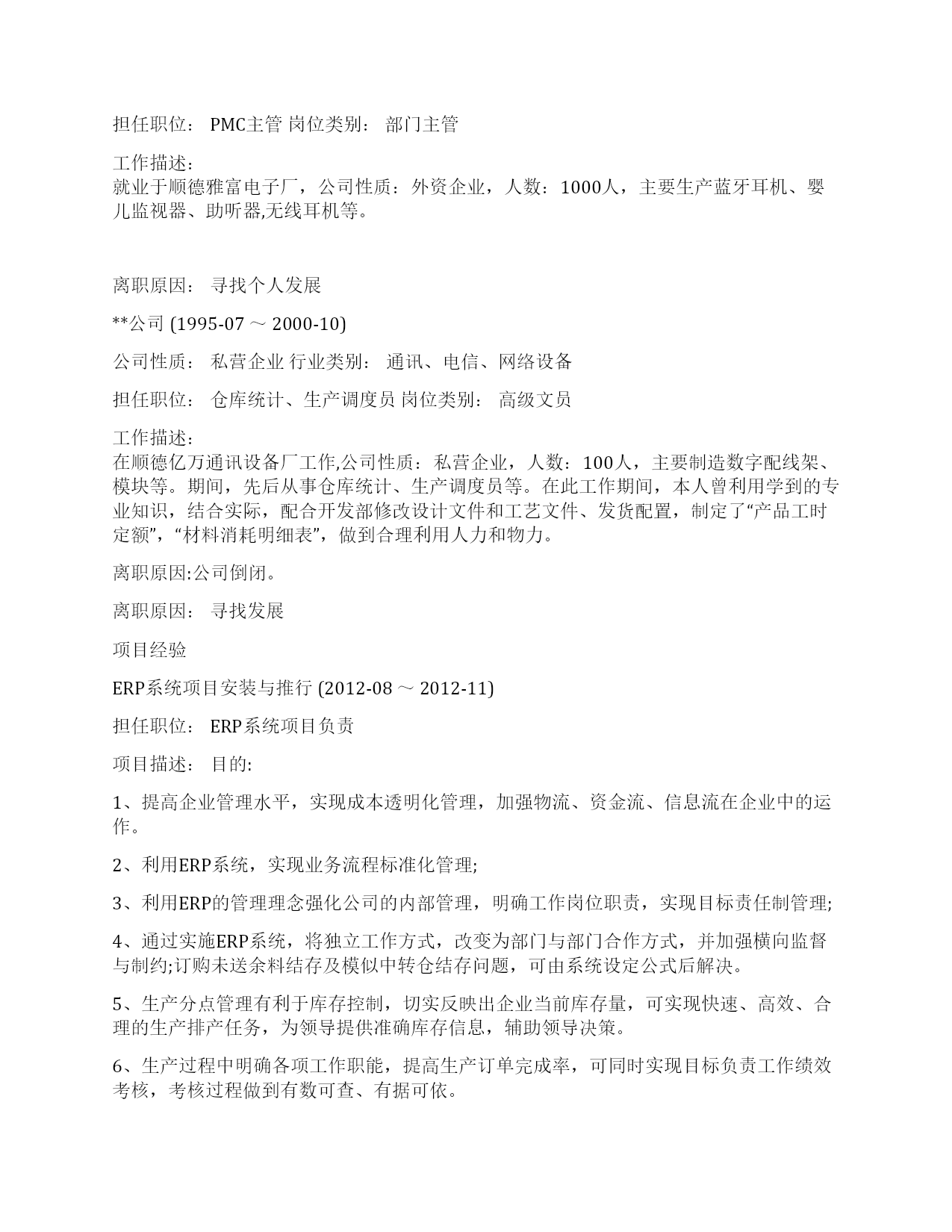 担任职位： PMC主管 岗位类别： 部门主管

工作描述：
就业于顺德雅富电子厂，公司性质：外资企业，人数：1000人，主要生产蓝牙耳机、婴儿监视器、助听器,无线耳机等。

离职原因： 寻找个人发展

**公司 (1995-07 ～ 2000-10)

公司性质： 私营企业 行业类别： 通讯、电信、网络设备

担任职位： 仓库统计、生产调度员 岗位类别： 高级文员

工作描述：
在顺德亿万通讯设备厂工作,公司性质：私营企业，人数：100人，主要制造数字配线架、模块等。期间，先后从事仓库统计、生产调度员等。在此工作期间，本人曾利用学到的专业知识，结合实际，配合开发部修改设计文件和工艺文件、发货配置，制定了“产品工时定额”，“材料消耗明细表”，做到合理利用人力和物力。

离职原因:公司倒闭。

离职原因： 寻找发展

项目经验

ERP系统项目安装与推行 (2012-08 ～ 2012-11)

担任职位： ERP系统项目负责

项目描述： 目的:

1、提高企业管理水平，实现成本透明化管理，加强物流、资金流、信息流在企业中的运作。

2、利用ERP系统，实现业务流程标准化管理;

3、利用ERP的管理理念强化公司的内部管理，明确工作岗位职责，实现目标责任制管理;

4、通过实施ERP系统，将独立工作方式，改变为部门与部门合作方式，并加强横向监督与制约;订购未送余料结存及模似中转仓结存问题，可由系统设定公式后解决。

5、生产分点管理有利于库存控制，切实反映出企业当前库存量，可实现快速、高效、合理的生产排产任务，为领导提供准确库存信息，辅助领导决策。

6、生产过程中明确各项工作职能，提高生产订单完成率，可同时实现目标负责工作绩效考核，考核过程做到有数可查、有据可依。